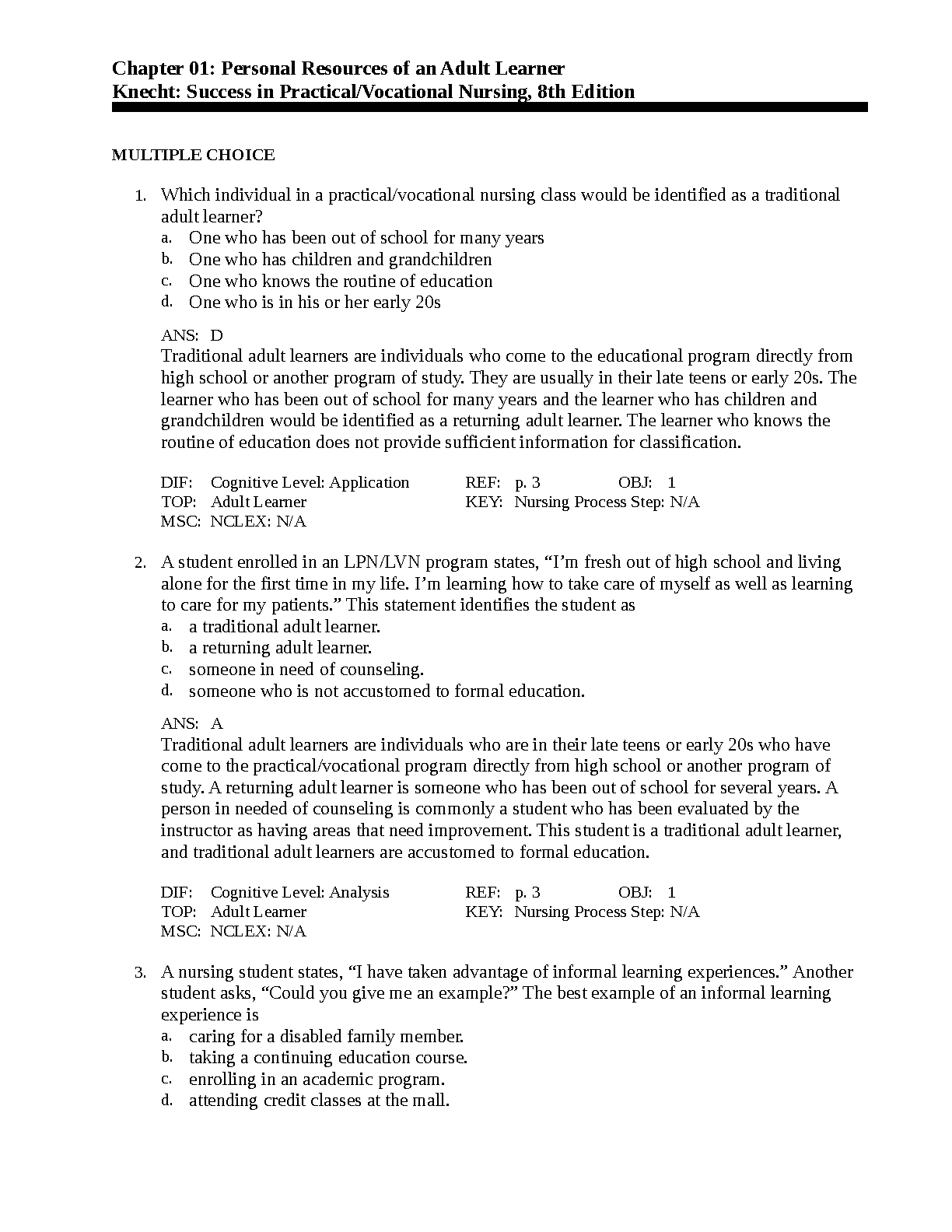 Chapter 01: Personal Resources of an Adult Learner
Knecht: Success in Practical/Vocational Nursing, 8th Edition

MULTIPLE CHOICE

1. Which individual in a practical/vocational nursing class would be identified as a traditional adult learner?
a. One who has been out of school for many years
b. One who has children and grandchildren
c. One who knows the routine of education
d. One who is in his or her early 20s

ANS: D
Traditional adult learners are individuals who come to the educational program directly from high school or another program of study. They are usually in their late teens or early 20s. The learner who has been out of school for many years and the learner who has children and grandchildren would be identified as a returning adult learner. The learner who knows the routine of education does not provide sufficient information for classification.

DIF: Cognitive Level: Application REF: p. 3 OBJ: 1
TOP: Adult Learner KEY: Nursing Process Step: N/A
MSC: NCLEX: N/A

2. A student enrolled in an LPN/LVN program states, “I’m fresh out of high school and living alone for the first time in my life. I’m learning how to take care of myself as well as learning to care for my patients.” This statement identifies the student as
a. a traditional adult learner.
b. a returning adult learner.
c. someone in need of counseling.
d. someone who is not accustomed to formal education.

ANS: A
Traditional adult learners are individuals who are in their late teens or early 20s who have come to the practical/vocational program directly from high school or another program of study. A returning adult learner is someone who has been out of school for several years. A person in needed of counseling is commonly a student who has been evaluated by the instructor as having areas that need improvement. This student is a traditional adult learner, and traditional adult learners are accustomed to formal education.

DIF: Cognitive Level: Analysis REF: p. 3 OBJ: 1
TOP: Adult Learner KEY: Nursing Process Step: N/A
MSC: NCLEX: N/A

3. A nursing student states, “I have taken advantage of informal learning experiences.” Another student asks, “Could you give me an example?” The best example of an informal learning experience is
a. caring for a disabled family member.
b. taking a continuing education course.
c. enrolling in an academic program.
d. attending credit classes at the mall.